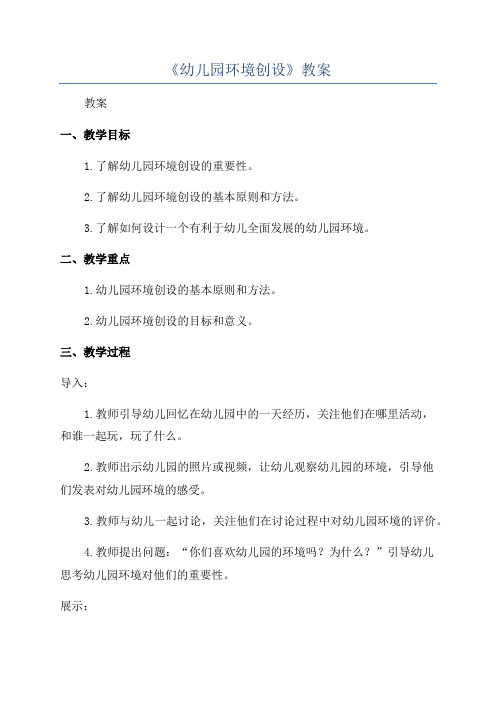 《幼儿园环境创设》教案

教案

一、教学目标

1.了解幼儿园环境创设的重要性。

2.了解幼儿园环境创设的基本原则和方法。

3.了解如何设计一个有利于幼儿全面发展的幼儿园环境。

二、教学重点

1.幼儿园环境创设的基本原则和方法。

2.幼儿园环境创设的目标和意义。

三、教学过程

导入：

1.教师引导幼儿回忆在幼儿园中的一天经历，关注他们在哪里活动，和谁一起玩，玩了什么。

2.教师出示幼儿园的照片或视频，让幼儿观察幼儿园的环境，引导他们发表对幼儿园环境的感受。

3.教师与幼儿一起讨论，关注他们在讨论过程中对幼儿园环境的评价。

4.教师提出问题：“你们喜欢幼儿园的环境吗？为什么？”引导幼儿思考幼儿园环境对他们的重要性。

展示：